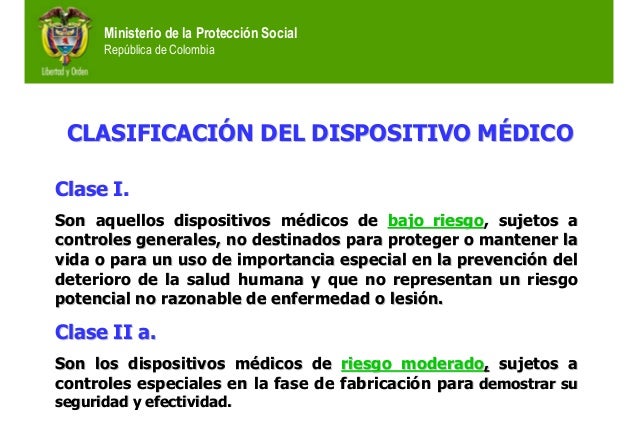 Libertad y Orden

Ministerio de la Protección Social
República de Colombia

CLASIFICACIÓN DEL DISPOSITIVO MÉDICO

Clase I.

Son aquellos dispositivos médicos de bajo riesgo, sujetos a controles generales, no destinados para proteger o mantener la vida o para un uso de importancia especial en la prevención del deterioro de la salud humana y que no representan un riesgo potencial no razonable de enfermedad o lesión.

Clase II a.

Son los dispositivos médicos de riesgo moderado, sujetos a controles especiales en la fase de fabricación para demostrar su seguridad y efectividad.